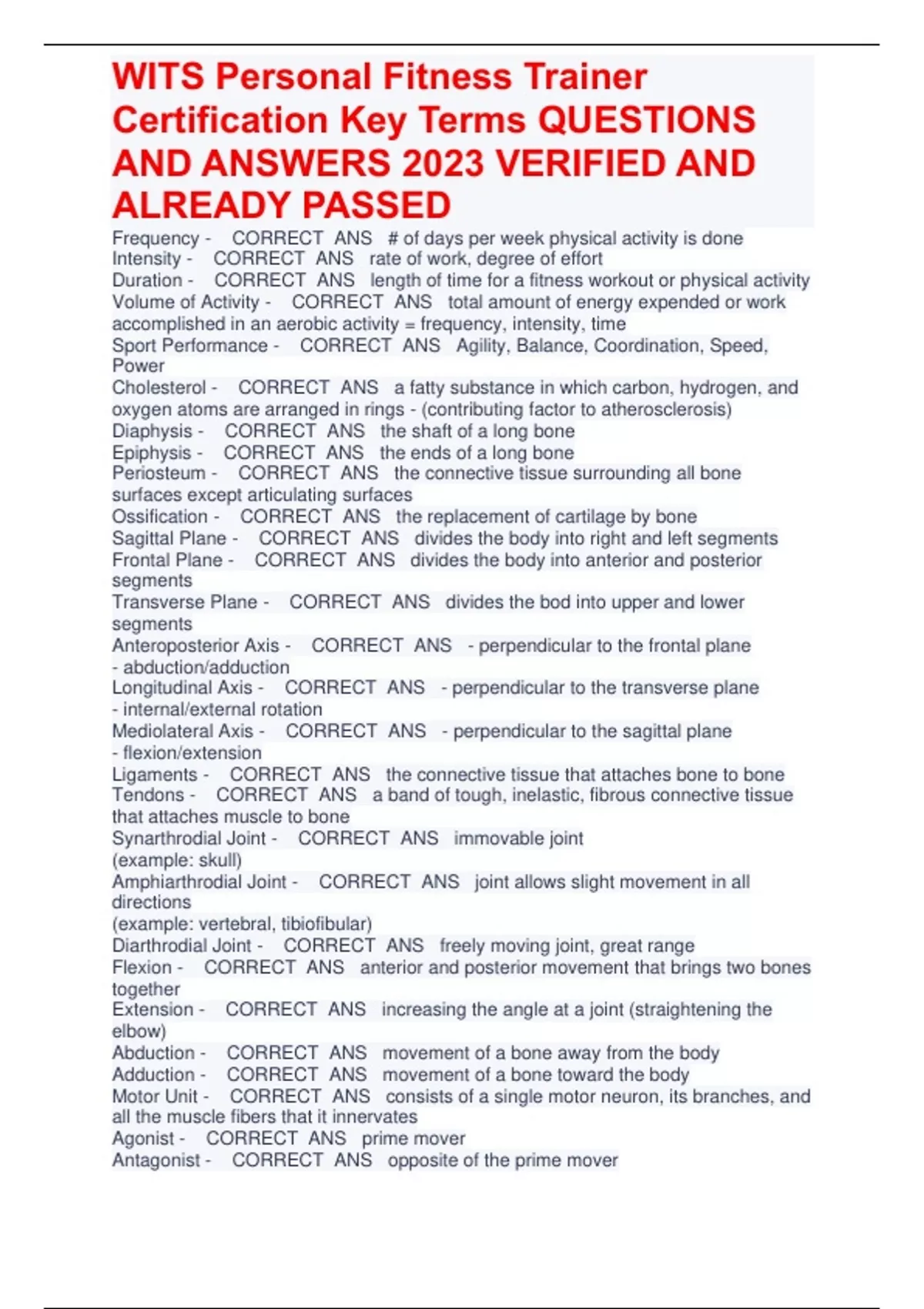 WITS Personal Fitness Trainer Certification Key Terms QUESTIONS AND ANSWERS 2023 VERIFIED AND ALREADY PASSED

Frequency - CORRECT ANS # of days per week physical activity is done
Intensity - CORRECT ANS rate of work, degree of effort
Duration - CORRECT ANS length of time for a fitness workout or physical activity
Volume of Activity - CORRECT ANS total amount of energy expended or work accomplished in an aerobic activity = frequency, intensity, time
Sport Performance - CORRECT ANS Agility, Balance, Coordination, Speed, Power
Cholesterol - CORRECT ANS a fatty substance in which carbon, hydrogen, and oxygen atoms are arranged in rings - (contributing factor to atherosclerosis)
Diaphysis - CORRECT ANS the shaft of a long bone
Epiphysis - CORRECT ANS the ends of a long bone
Periosteum - CORRECT ANS the connective tissue surrounding all bone surfaces except articulating surfaces
Ossification - CORRECT ANS the replacement of cartilage by bone
Sagittal Plane - CORRECT ANS divides the body into right and left segments
Frontal Plane - CORRECT ANS divides the body into anterior and posterior segments
Transverse Plane - CORRECT ANS divides the bod into upper and lower segments
Anteroposterior Axis - CORRECT ANS - perpendicular to the frontal plane
- abduction/adduction
Longitudinal Axis - CORRECT ANS - perpendicular to the transverse plane
- internal/external rotation
Mediolateral Axis - CORRECT ANS - perpendicular to the sagittal plane
- flexion/extension
Ligaments - CORRECT ANS the connective tissue that attaches bone to bone
Tendons - CORRECT ANS a band of tough, inelastic, fibrous connective tissue that attaches muscle to bone
Synarthrodial Joint - CORRECT ANS immovable joint
(example: skull)
Amphiarthrodial Joint - CORRECT ANS joint allows slight movement in all directions
(example: vertebral, tibiofibular)
Diarthrodial Joint - CORRECT ANS freely moving joint, great range
Flexion - CORRECT ANS anterior and posterior movement that brings two bones together
Extension - CORRECT ANS increasing the angle at a joint (straightening the elbow)
Abduction - CORRECT ANS movement of a bone away from the body
Adduction - CORRECT ANS movement of a bone toward the body
Motor Unit - CORRECT ANS consists of a single motor neuron, its branches, and all the muscle fibers that it innervates
Agonist - CORRECT ANS prime mover
Antagonist - CORRECT ANS opposite of the prime mover